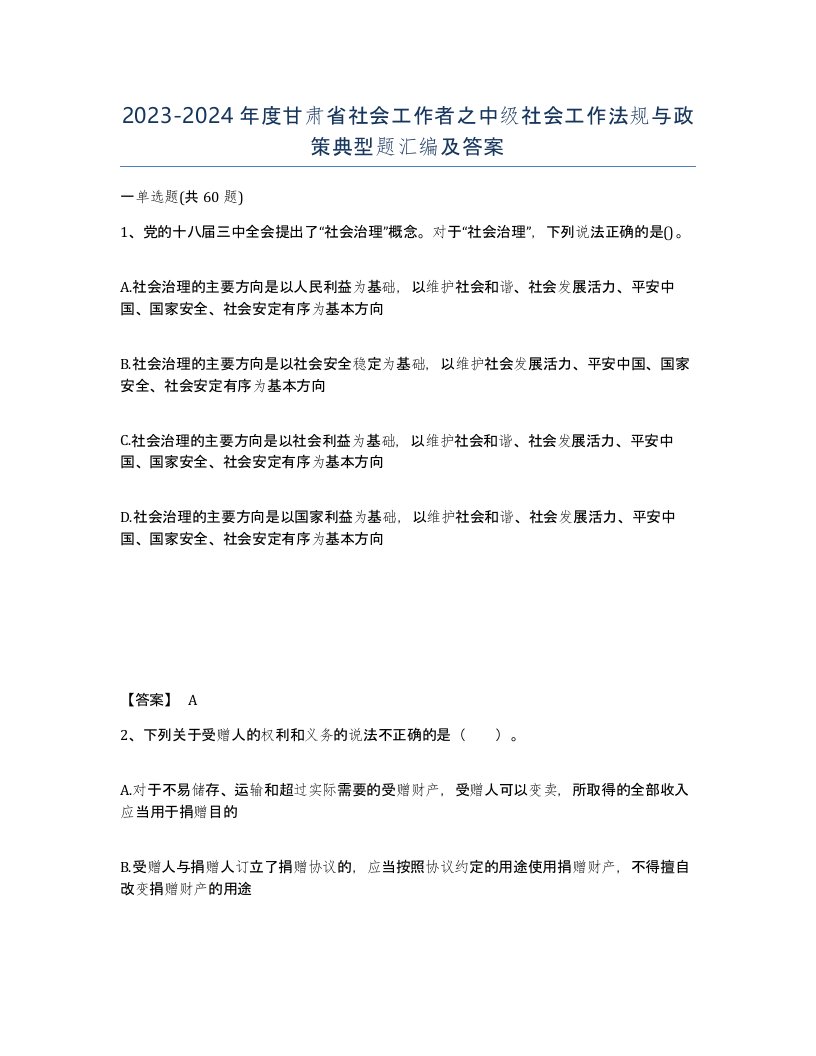 2023-2024年度甘肃省社会工作者之中级社会工作法规与政策典型题汇编及答案

一单选题(共60题)

1、党的十八届三中全会提出了“社会治理”概念。对于“社会治理”，下列说法正确的是()。

A.社会治理的主要方向是以人民利益为基础，以维护社会和谐、社会发展活力、平安中国、国家安全、社会安定有序为基本方向

B.社会治理的主要方向是以社会安全稳定为基础，以维护社会发展活力、平安中国、国家安全、社会安定有序为基本方向

C.社会治理的主要方向是以社会利益为基础，以维护社会和谐、社会发展活力、平安中国、国家安全、社会安定有序为基本方向

D.社会治理的主要方向是以国家利益为基础，以维护社会和谐、社会发展活力、平安中国、国家安全、社会安定有序为基本方向

【答案】 A

2、下列关于受赠人的权利和义务的说法不正确的是（ ）。

A.对于不易储存、运输和超过实际需要的受赠财产，受赠人可以变卖，所取得的全部收入应当用于捐赠目的

B.受赠人与捐赠人订立了捐赠协议的，应当按照协议约定的用途使用捐赠财产，不得擅自改变捐赠财产的用途